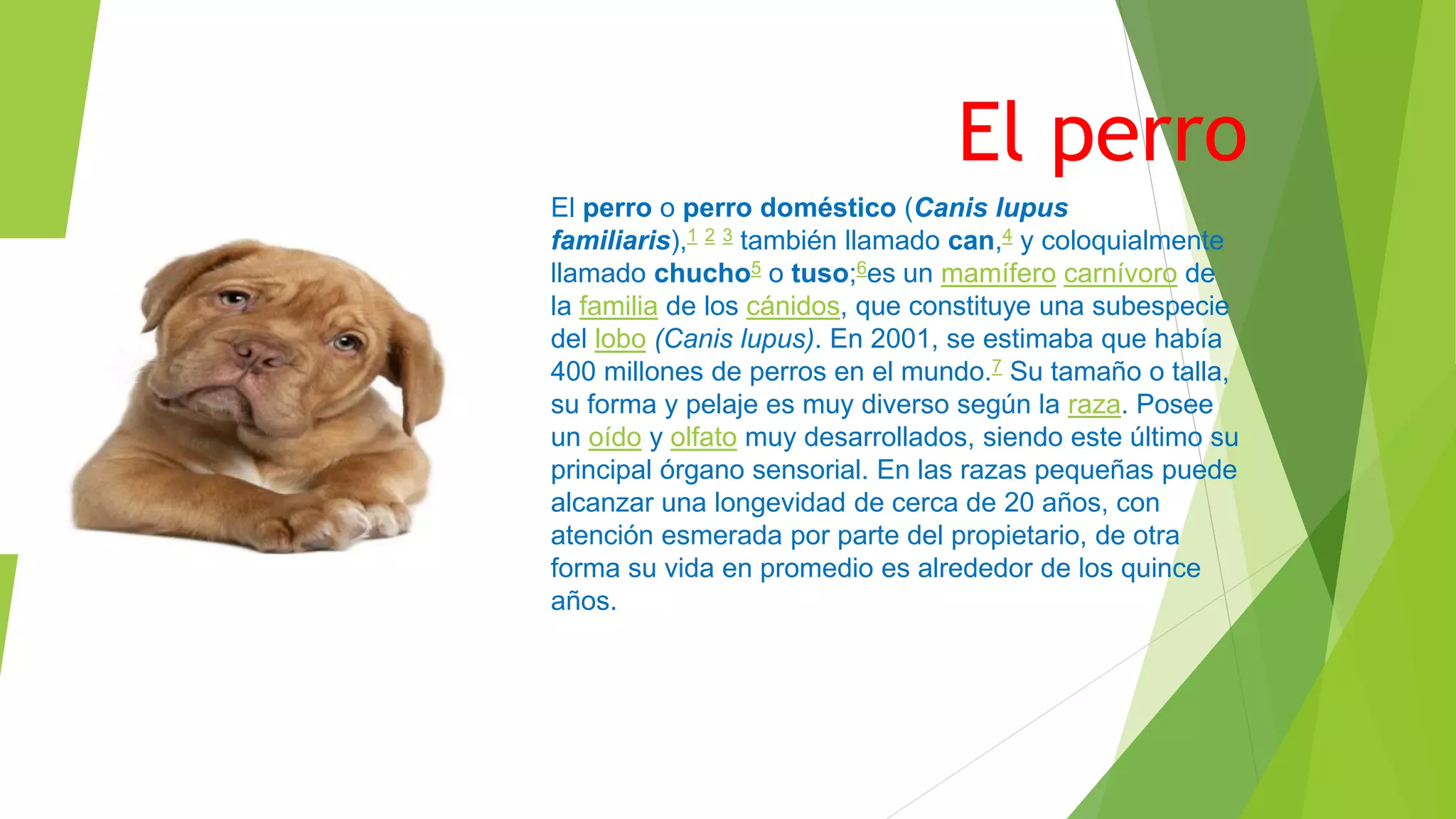 El perro

El perro o perro doméstico (Canis lupus familiaris),$^{1}$ $^{2}$ $^{3}$ también llamado can,$^{4}$ y coloquialmente llamado chucho$^{5}$ o tuso;$^{6}$es un mamífero carnívoro de la familia de los cánidos, que constituye una subespecie del lobo (Canis lupus). En 2001, se estimaba que había 400 millones de perros en el mundo.$^{7}$ Su tamaño o talla, su forma y pelaje es muy diverso según la raza. Posee un oído y olfato muy desarrollados, siendo este último su principal órgano sensorial. En las razas pequeñas puede alcanzar una longevidad de cerca de 20 años, con atención esmerada por parte del propietario, de otra forma su vida en promedio es alrededor de los quince años.